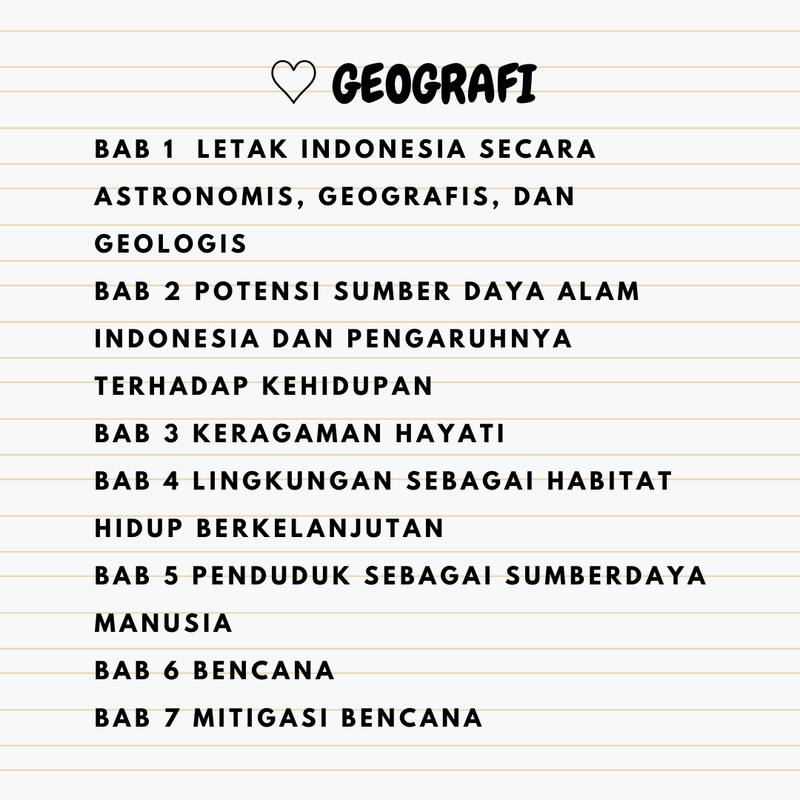 ♡ GEOGRAFI

BAB 1 LETAK INDONESIA SECARA ASTRONOMIS, GEOGRAFIS, DAN GEOLOGIS

BAB 2 POTENSI SUMBER DAYA ALAM INDONESIA DAN PENGARUHNYA TERHADAP KEHIDUPAN

BAB 3 KERAGAMAN HAYATI

BAB 4 LINGKUNGAN SEBAGAI HABITAT HIDUP BERKELANJUTAN

BAB 5 PENDUDUK SEBAGAI SUMBERDAYA MANUSIA

BAB 6 BENCANA

BAB 7 MITIGASI BENCANA